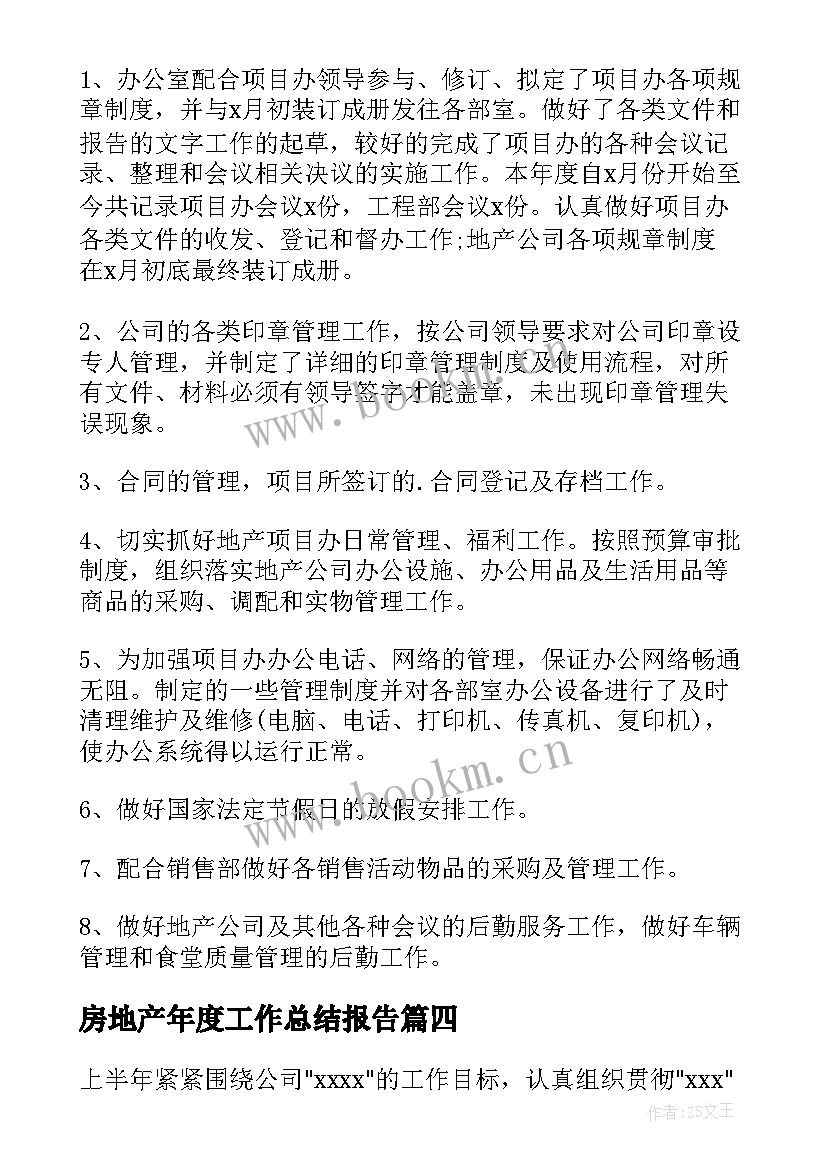 1、办公室配合项目办领导参与、修订、拟定了项目办各项规章制度，并与x月初装订成册发往各部室。做好了各类文件和报告的文字工作的起草，较好的完成了项目办的各种会议记录、整理和会议相关决议的实施工作。本年度自x月份开始至今共记录项目办会议x份，工程部会议x份。认真做好项目办各类文件的收发、登记和督办工作;地产公司各项规章制度在x月初底最终装订成册。

2、公司的各类印章管理工作，按公司领导要求对公司印章设专人管理，并制定了详细的印章管理制度及使用流程，对所有文件、材料必须有领导签字才能盖章，未出现印章管理失误现象。

3、合同的管理，项目所签订的.合同登记及存档工作。

4、切实抓好地产项目办日常管理、福利工作。按照预算审批制度，组织落实地产公司办公设施、办公用品及生活用品等商品的采购、调配和实物管理工作。

5、为加强项目办办公电话、网络的管理，保证办公网络畅通无阻。制定的一些管理制度并对各部室办公设备进行了及时清理维护及维修(电脑、电话、打印机、传真机、复印机)，使办公系统得以运行正常。

6、做好国家法定节假日的放假安排工作。

7、配合销售部做好各销售活动物品的采购及管理工作。

8、做好地产公司及其他各种会议的后勤服务工作，做好车辆管理和食堂质量管理的后勤工作。

房地产年度工作总结报告篇四

上半年紧紧围绕公司"xxxx"的工作目标，认真组织贯彻"xxx"

www.bookm.cn

www.bookm.cn

作者：ZS文王